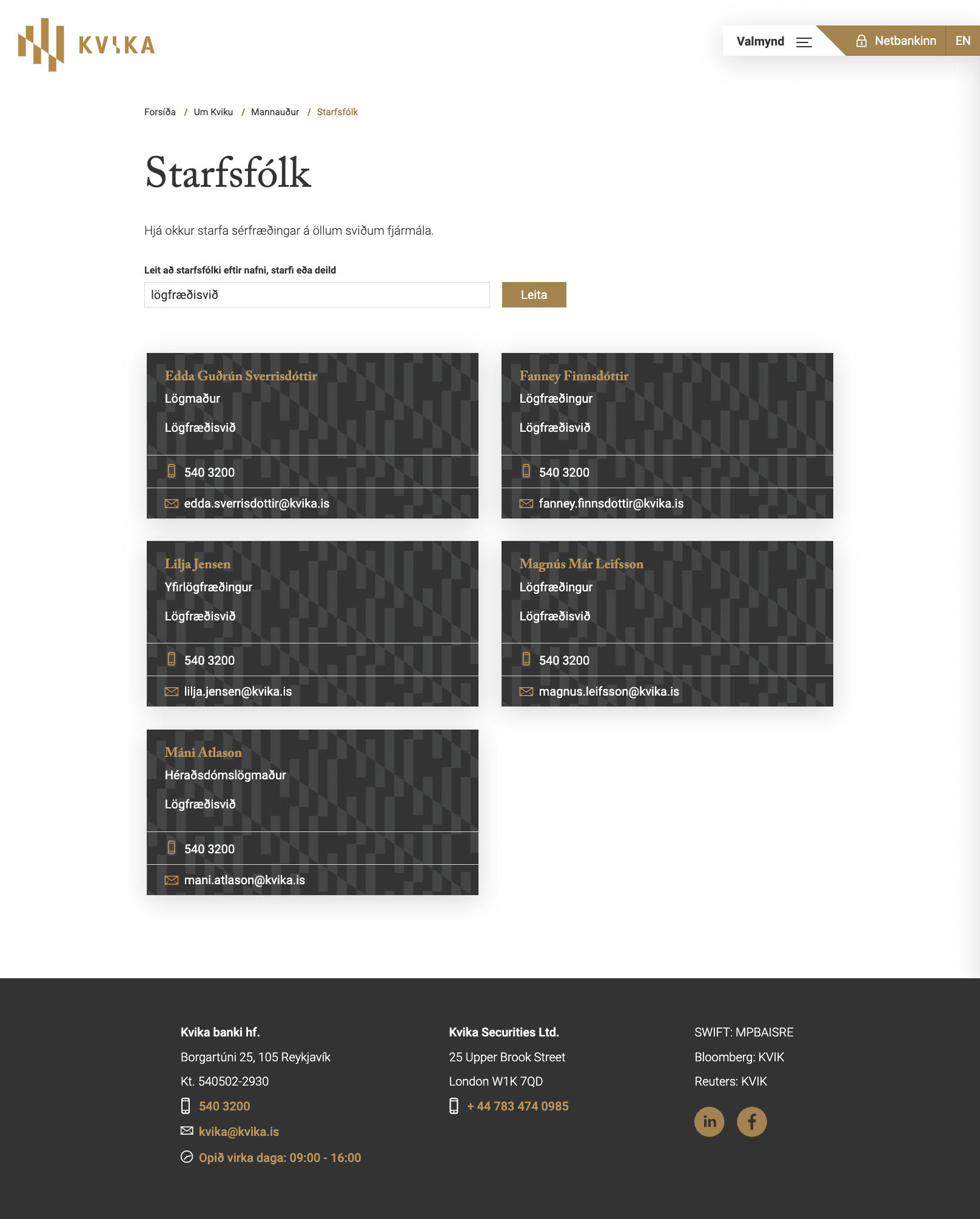 KVIKA

Valmynd
Netbankinn
EN

Forsíða / Um Kviku / Mannauður / Starfsfólk

Starfsfólk

Hjá okkur starfa sérfræðingar á öllum sviðum fjármála.

Leit að starfsfólki eftir nafni, starfi eða deild
lögfræðisvið
Leita

Edda Guðrún Sverrisdóttir
Lögmaður
Lögfræðisvið
540 3200
edda.sverrisdottir@kvika.is

Fanney Finnsdóttir
Lögfræðingur
Lögfræðisvið
540 3200
fanney.finnsdottir@kvika.is

Lilja Jensen
Yfirlögfræðingur
Lögfræðisvið
540 3200
lilja.jensen@kvika.is

Magnús Már Leifsson
Lögfræðingur
Lögfræðisvið
540 3200
magnus.leifsson@kvika.is

Máni Atlason
Héraðsdómslögmaður
Lögfræðisvið
540 3200
mani.atlason@kvika.is

Kvika banki hf.
Borgartúni 25, 105 Reykjavík
Kt. 540502-2930
540 3200
kvika@kvika.is
Opið virka daga: 09:00 - 16:00

Kvika Securities Ltd.
25 Upper Brook Street
London W1K 7QD
+ 44 783 474 0985

SWIFT: MPBAISRE
Bloomberg: KVIK
Reuters: KVIK